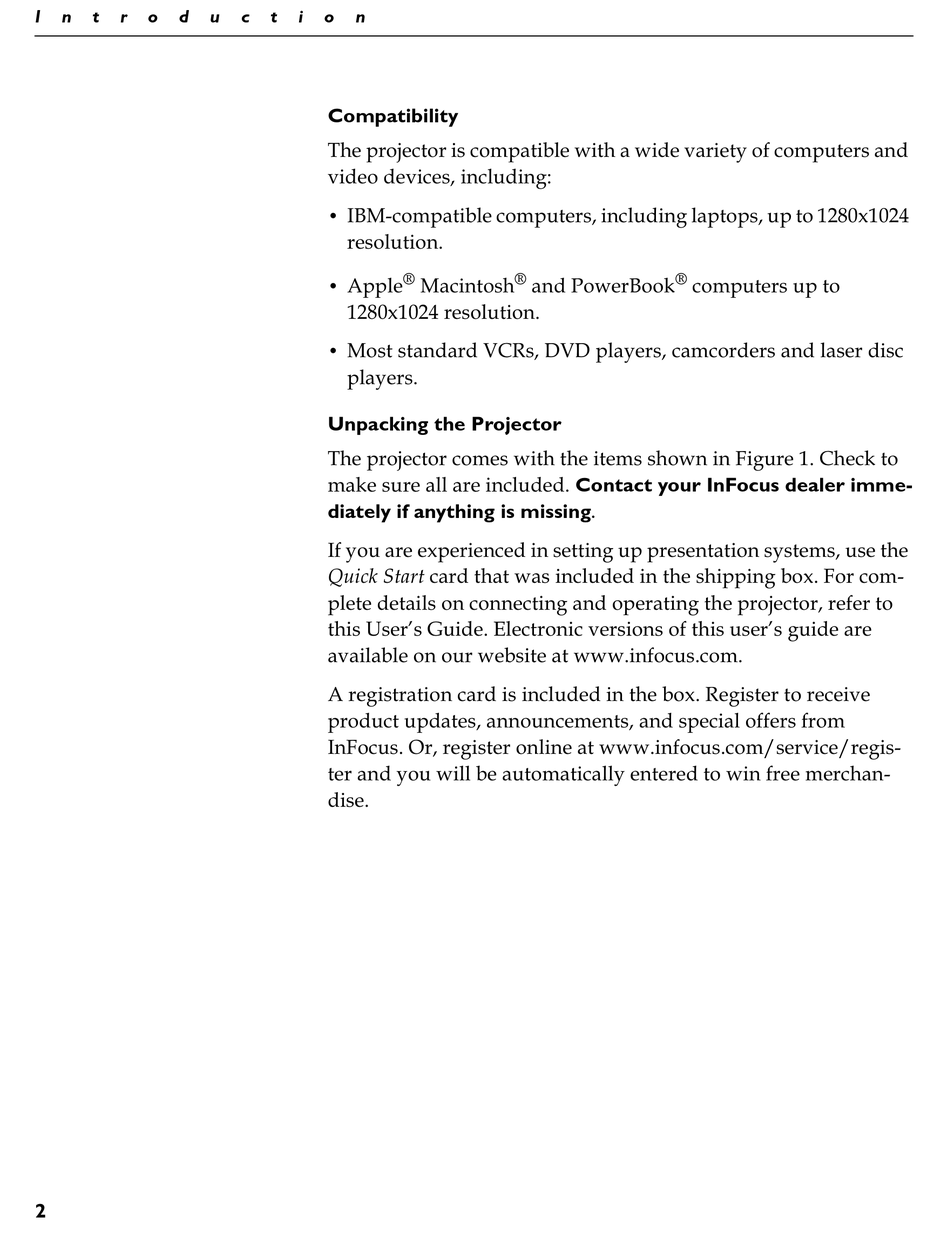 Introduction

Compatibility

The projector is compatible with a wide variety of computers and video devices, including:

• IBM-compatible computers, including laptops, up to 1280x1024 resolution.

• Apple® Macintosh® and PowerBook® computers up to 1280x1024 resolution.

• Most standard VCRs, DVD players, camcorders and laser disc players.

Unpacking the Projector

The projector comes with the items shown in Figure 1. Check to make sure all are included. Contact your InFocus dealer immediately if anything is missing.

If you are experienced in setting up presentation systems, use the Quick Start card that was included in the shipping box. For complete details on connecting and operating the projector, refer to this User's Guide. Electronic versions of this user's guide are available on our website at www.infocus.com.

A registration card is included in the box. Register to receive product updates, announcements, and special offers from InFocus. Or, register online at www.infocus.com/service/register and you will be automatically entered to win free merchandise.

2